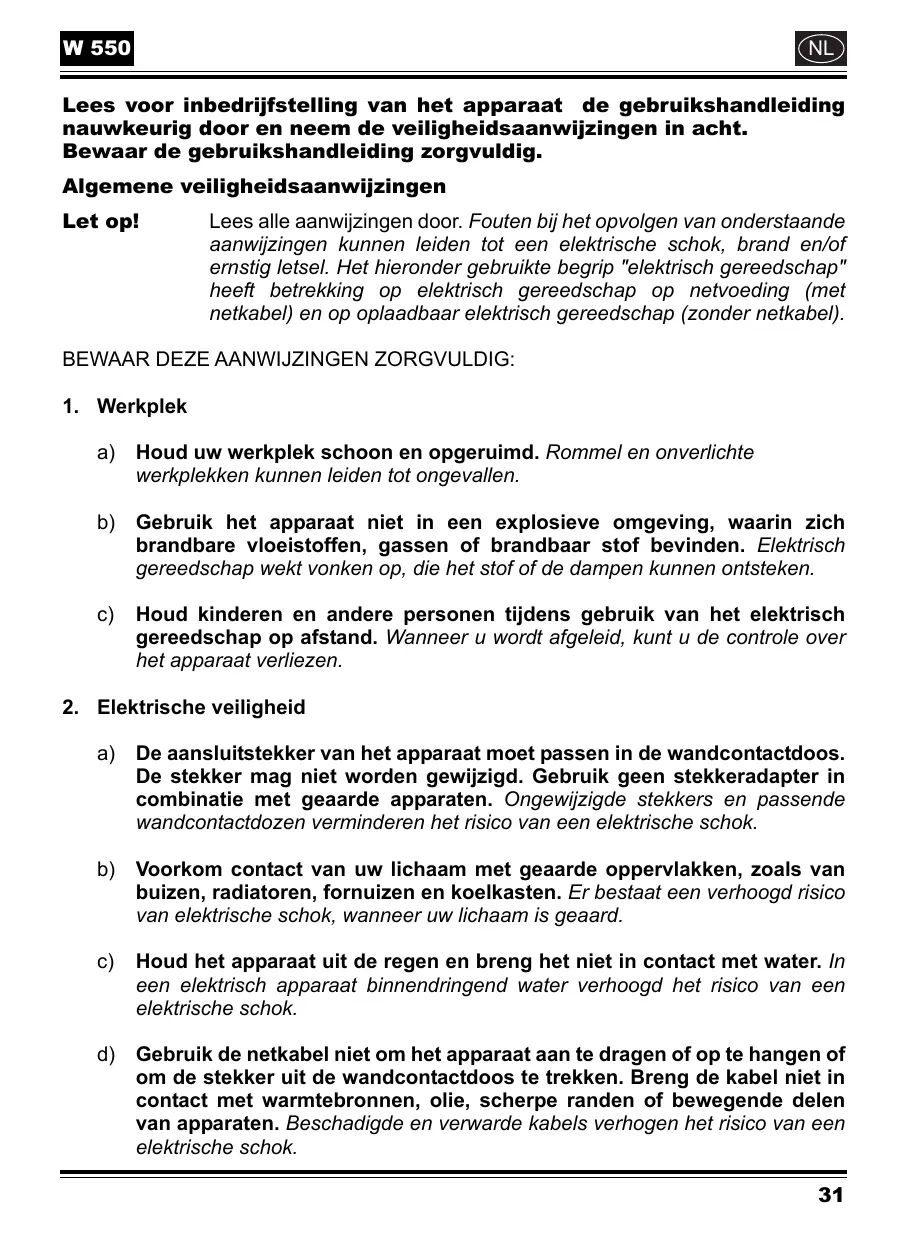 W 550

NL

Lees voor inbedrijfstelling van het apparaat de gebruikshandleiding nauwkeurig door en neem de veiligheidsaanwijzingen in acht.
Bewaar de gebruikshandleiding zorgvuldig.

Algemene veiligheidsaanwijzingen

Let op! Lees alle aanwijzingen door. Fouten bij het opvolgen van onderstaande aanwijzingen kunnen leiden tot een elektrische schok, brand en/of ernstig letsel. Het hieronder gebruikte begrip "elektrisch gereedschap" heeft betrekking op elektrisch gereedschap op netvoeding (met netkabel) en op oplaadbaar elektrisch gereedschap (zonder netkabel).

BEWAAR DEZE AANWIJZINGEN ZORGVULDIG:

1. Werkplek

a) Houd uw werkplek schoon en opgeruimd. Rommel en onverlichte werkplekken kunnen leiden tot ongevallen.

b) Gebruik het apparaat niet in een explosieve omgeving, waarin zich brandbare vloeistoffen, gassen of brandbaar stof bevinden. Elektrisch gereedschap wekt vonken op, die het stof of de dampen kunnen ontsteken.

c) Houd kinderen en andere personen tijdens gebruik van het elektrisch gereedschap op afstand. Wanneer u wordt afgeleid, kunt u de controle over het apparaat verliezen.

2. Elektrische veiligheid

a) De aansluitstekker van het apparaat moet passen in de wandcontactdoos. De stekker mag niet worden gewijzigd. Gebruik geen stekkeradapter in combinatie met geaarde apparaten. Ongewijzigde stekkers en passende wandcontactdozen verminderen het risico van een elektrische schok.

b) Voorkom contact van uw lichaam met geaarde oppervlakken, zoals van buizen, radiatoren, fornuizen en koelkasten. Er bestaat een verhoogd risico van elektrische schok, wanneer uw lichaam is geaard.

c) Houd het apparaat uit de regen en breng het niet in contact met water. In een elektrisch apparaat binnendringend water verhoogd het risico van een elektrische schok.

d) Gebruik de netkabel niet om het apparaat aan te dragen of op te hangen of om de stekker uit de wandcontactdoos te trekken. Breng de kabel niet in contact met warmtebronnen, olie, scherpe randen of bewegende delen van apparaten. Beschadigde en verwarde kabels verhogen het risico van een elektrische schok.

31